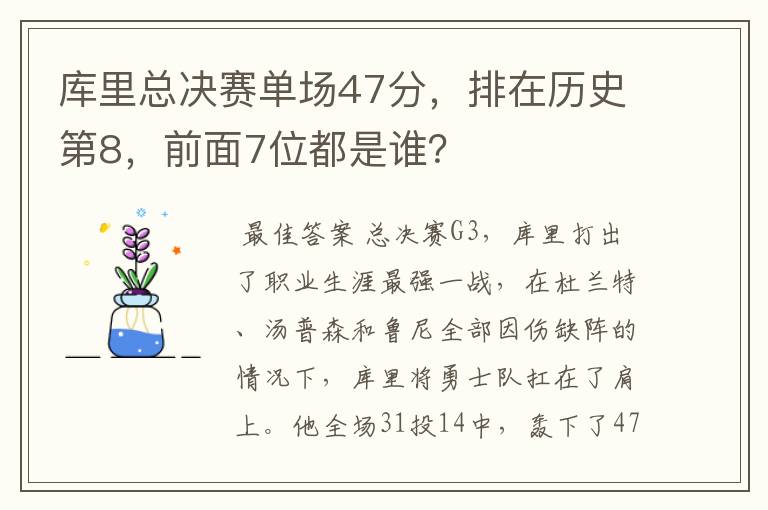 库里总决赛单场47分，排在历史第8，前面7位都是谁？

最佳答案 总决赛G3，库里打出了职业生涯最强一战，在杜兰特、汤普森和鲁尼全部因伤缺阵的情况下，库里将勇士队扛在了肩上。他全场31投14中，轰下了47